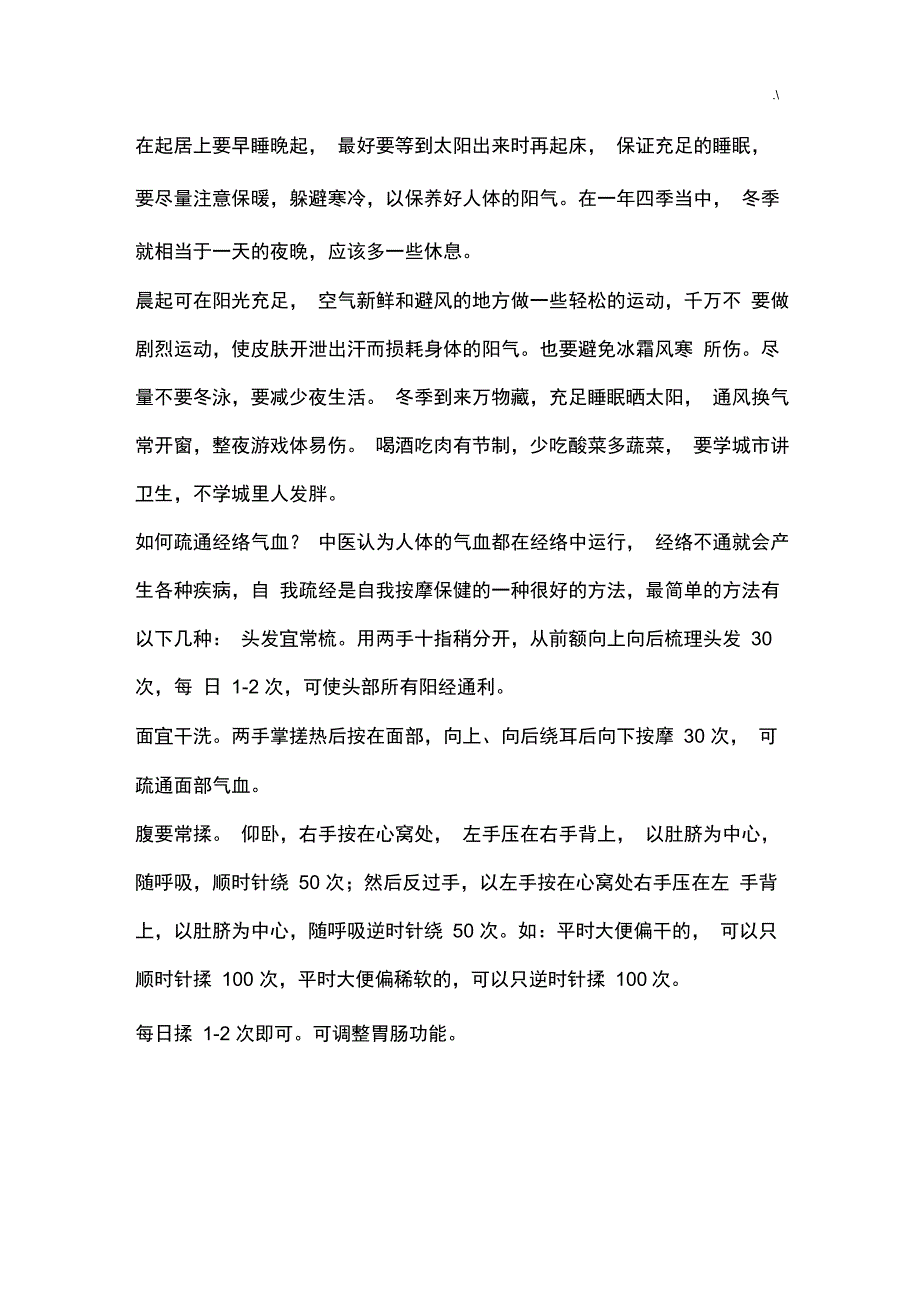 .\

在起居上要早睡晚起， 最好要等到太阳出来时再起床， 保证充足的睡眠，要尽量注意保暖，躲避寒冷，以保养好人体的阳气。在一年四季当中， 冬季就相当于一天的夜晚，应该多一些休息。

晨起可在阳光充足， 空气新鲜和避风的地方做一些轻松的运动，千万不 要做剧烈运动，使皮肤开泄出汗而损耗身体的阳气。也要避免冰霜风寒 所伤。尽量不要冬泳，要减少夜生活。 冬季到来万物藏，充足睡眠晒太阳， 通风换气常开窗，整夜游戏体易伤。 喝酒吃肉有节制，少吃酸菜多蔬菜， 要学城市讲卫生，不学城里人发胖。

如何疏通经络气血？ 中医认为人体的气血都在经络中运行， 经络不通就会产生各种疾病，自 我疏经是自我按摩保健的一种很好的方法，最简单的方法有以下几种： 头发宜常梳。用两手十指稍分开，从前额向上向后梳理头发 30 次，每 日 1-2 次，可使头部所有阳经通利。

面宜干洗。两手掌搓热后按在面部，向上、向后绕耳后向下按摩 30 次， 可疏通面部气血。

腹要常揉。 仰卧，右手按在心窝处， 左手压在右手背上， 以肚脐为中心，随呼吸，顺时针绕 50 次；然后反过手，以左手按在心窝处右手压在左 手背上，以肚脐为中心，随呼吸逆时针绕 50 次。如：平时大便偏干的， 可以只顺时针揉 100 次，平时大便偏稀软的，可以只逆时针揉 100 次。

每日揉 1-2 次即可。可调整胃肠功能。